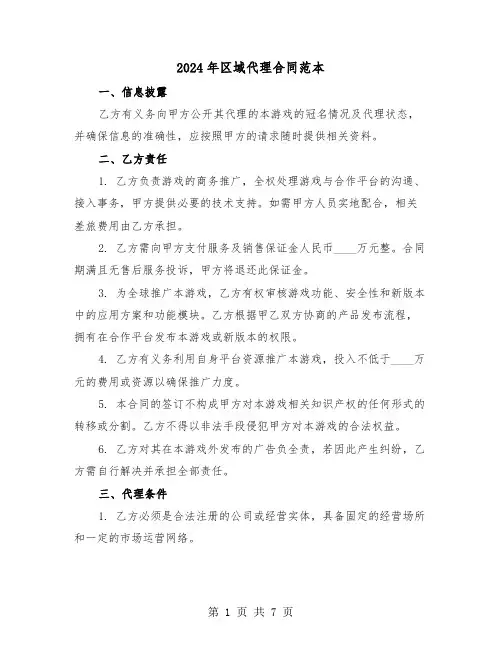 2024年区域代理合同范本

一、信息披露

乙方有义务向甲方公开其代理的本游戏的冠名情况及代理状态，并确保信息的准确性，应按照甲方的请求随时提供相关资料。

二、乙方责任

1. 乙方负责游戏的商务推广，全权处理游戏与合作平台的沟通、接入事务，甲方提供必要的技术支持。如需甲方人员实地配合，相关差旅费用由乙方承担。

2. 乙方需向甲方支付服务及销售保证金人民币____万元整。合同期满且无售后服务投诉，甲方将退还此保证金。

3. 为全球推广本游戏，乙方有权审核游戏功能、安全性和新版本中的应用方案和功能模块。乙方根据甲乙双方协商的产品发布流程，拥有在合作平台发布本游戏或新版本的权限。

4. 乙方有义务利用自身平台资源推广本游戏，投入不低于____万元的费用或资源以确保推广力度。

5. 本合同的签订不构成甲方对本游戏相关知识产权的任何形式的转移或分割。乙方不得以非法手段侵犯甲方对本游戏的合法权益。

6. 乙方对其在本游戏外发布的广告负全责，若因此产生纠纷，乙方需自行解决并承担全部责任。

三、代理条件

1. 乙方必须是合法注册的公司或经营实体，具备固定的经营场所和一定的市场运营网络。

第 1 页 共 7 页